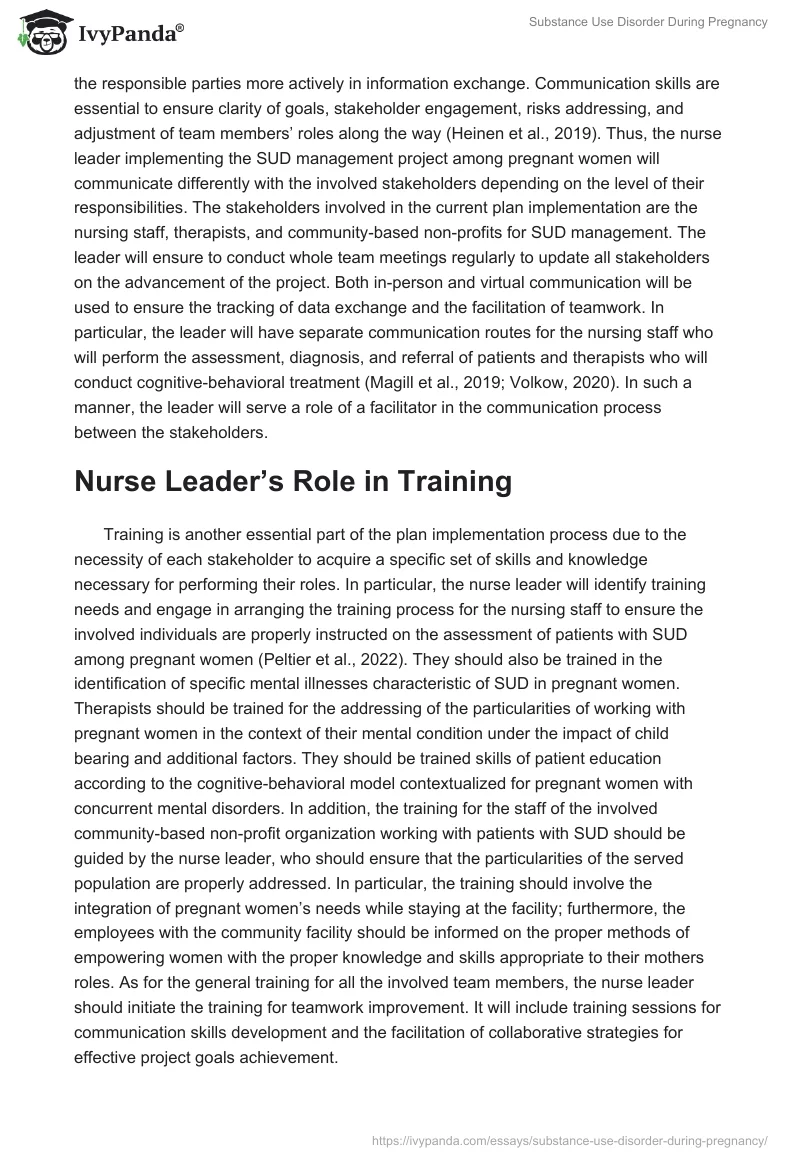 IvyPanda®

Substance Use Disorder During Pregnancy

the responsible parties more actively in information exchange. Communication skills are essential to ensure clarity of goals, stakeholder engagement, risks addressing, and adjustment of team members' roles along the way (Heinen et al., 2019). Thus, the nurse leader implementing the SUD management project among pregnant women will communicate differently with the involved stakeholders depending on the level of their responsibilities. The stakeholders involved in the current plan implementation are the nursing staff, therapists, and community-based non-profits for SUD management. The leader will ensure to conduct whole team meetings regularly to update all stakeholders on the advancement of the project. Both in-person and virtual communication will be used to ensure the tracking of data exchange and the facilitation of teamwork. In particular, the leader will have separate communication routes for the nursing staff who will perform the assessment, diagnosis, and referral of patients and therapists who will conduct cognitive-behavioral treatment (Magill et al., 2019; Volkow, 2020). In such a manner, the leader will serve a role of a facilitator in the communication process between the stakeholders.

Nurse Leader's Role in Training

Training is another essential part of the plan implementation process due to the necessity of each stakeholder to acquire a specific set of skills and knowledge necessary for performing their roles. In particular, the nurse leader will identify training needs and engage in arranging the training process for the nursing staff to ensure the involved individuals are properly instructed on the assessment of patients with SUD among pregnant women (Peltier et al., 2022). They should also be trained in the identification of specific mental illnesses characteristic of SUD in pregnant women. Therapists should be trained for the addressing of the particularities of working with pregnant women in the context of their mental condition under the impact of child bearing and additional factors. They should be trained skills of patient education according to the cognitive-behavioral model contextualized for pregnant women with concurrent mental disorders. In addition, the training for the staff of the involved community-based non-profit organization working with patients with SUD should be guided by the nurse leader, who should ensure that the particularities of the served population are properly addressed. In particular, the training should involve the integration of pregnant women's needs while staying at the facility; furthermore, the employees with the community facility should be informed on the proper methods of empowering women with the proper knowledge and skills appropriate to their mothers roles. As for the general training for all the involved team members, the nurse leader should initiate the training for teamwork improvement. It will include training sessions for communication skills development and the facilitation of collaborative strategies for effective project goals achievement.

https://ivypanda.com/essays/substance-use-disorder-during-pregnancy/